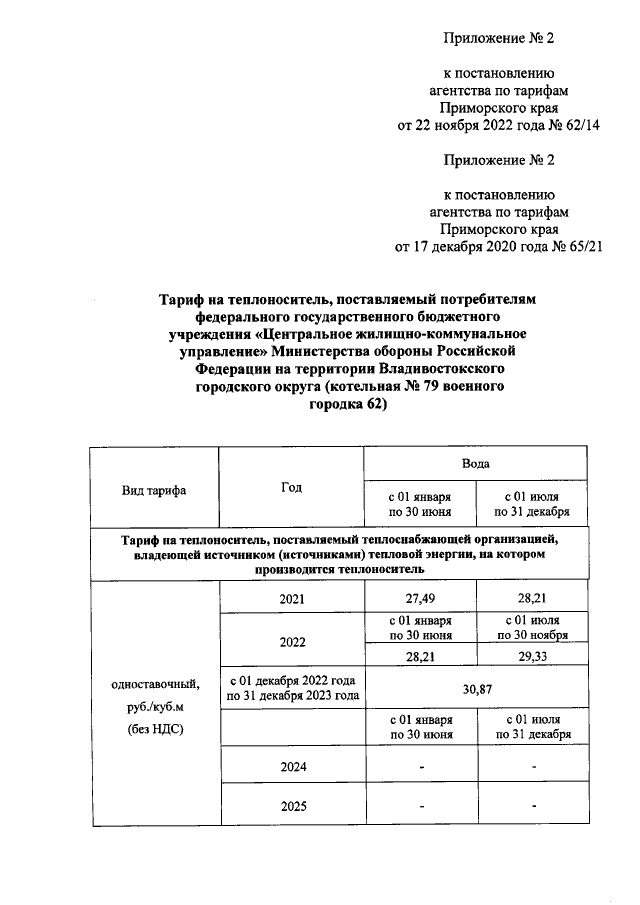 Приложение № 2

к постановлению агентства по тарифам Приморского края от 22 ноября 2022 года № 62/14

Приложение № 2

к постановлению агентства по тарифам Приморского края от 17 декабря 2020 года № 65/21

Тариф на теплоноситель, поставляемый потребителям федерального государственного бюджетного учреждения «Центральное жилищно-коммунальное управление» Министерства обороны Российской Федерации на территории Владивостокского городского округа (котельная № 79 военного городка 62)

| Вид тарифа | Год | Вода | |
|---|---|---|---|
| | | с 01 января по 30 июня | с 01 июля по 31 декабря |
| Тариф на теплоноситель, поставляемый теплоснабжающей организацией, владеющей источником (источниками) тепловой энергии, на котором производится теплоноситель | | | |
| одноставочный, руб./куб.м (без НДС) | 2021 | 27,49 | 28,21 |
| | 2022 | с 01 января по 30 июня | с 01 июля по 30 ноября |
| | | 28,21 | 29,33 |
| | с 01 декабря 2022 года по 31 декабря 2023 года | 30,87 | |
| | | с 01 января по 30 июня | с 01 июля по 31 декабря |
| | 2024 | - | - |
| | 2025 | - | - |